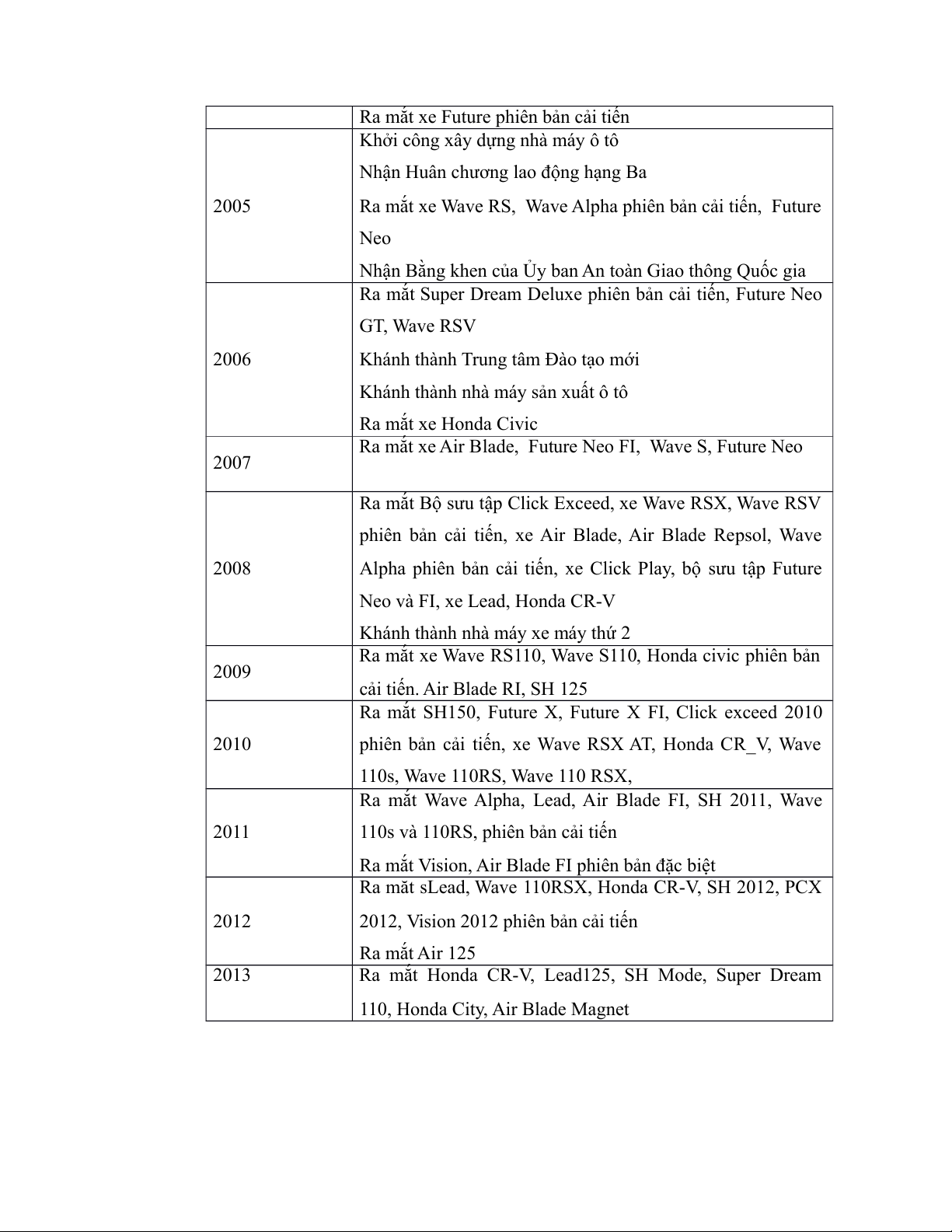 | | |
|---|---|
| | Ra mắt xe Future phiên bản cải tiến |
| 2005 | Khởi công xây dựng nhà máy ô tô<br>Nhận Huân chương lao động hạng Ba<br>Ra mắt xe Wave RS, Wave Alpha phiên bản cải tiến, Future Neo<br>Nhận Bằng khen của Ủy ban An toàn Giao thông Quốc gia |
| 2006 | Ra mắt Super Dream Deluxe phiên bản cải tiến, Future Neo GT, Wave RSV<br>Khánh thành Trung tâm Đào tạo mới<br>Khánh thành nhà máy sản xuất ô tô<br>Ra mắt xe Honda Civic |
| 2007 | Ra mắt xe Air Blade, Future Neo FI, Wave S, Future Neo |
| 2008 | Ra mắt Bộ sưu tập Click Exceed, xe Wave RSX, Wave RSV phiên bản cải tiến, xe Air Blade, Air Blade Repsol, Wave Alpha phiên bản cải tiến, xe Click Play, bộ sưu tập Future Neo và FI, xe Lead, Honda CR-V<br>Khánh thành nhà máy xe máy thứ 2 |
| 2009 | Ra mắt xe Wave RS110, Wave S110, Honda civic phiên bản cải tiến. Air Blade RI, SH 125 |
| 2010 | Ra mắt SH150, Future X, Future X FI, Click exceed 2010 phiên bản cải tiến, xe Wave RSX AT, Honda CR_V, Wave 110s, Wave 110RS, Wave 110 RSX, |
| 2011 | Ra mắt Wave Alpha, Lead, Air Blade FI, SH 2011, Wave 110s và 110RS, phiên bản cải tiến<br>Ra mắt Vision, Air Blade FI phiên bản đặc biệt |
| 2012 | Ra mắt sLead, Wave 110RSX, Honda CR-V, SH 2012, PCX 2012, Vision 2012 phiên bản cải tiến<br>Ra mắt Air 125 |
| 2013 | Ra mắt Honda CR-V, Lead125, SH Mode, Super Dream 110, Honda City, Air Blade Magnet |